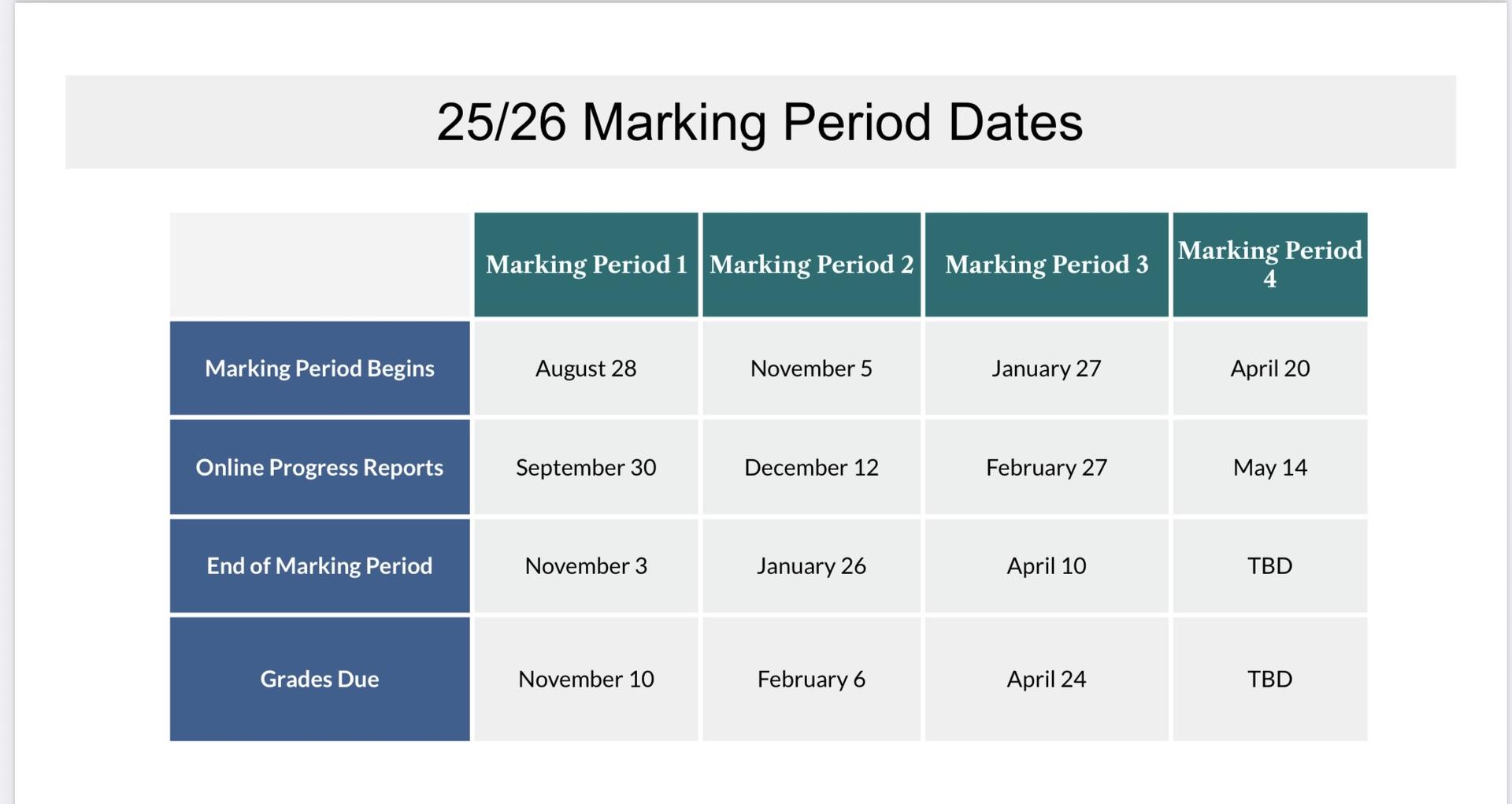 25/26 Marking Period Dates

| | Marking Period 1 | Marking Period 2 | Marking Period 3 | Marking Period 4 |
|---|---|---|---|---|
| Marking Period Begins | August 28 | November 5 | January 27 | April 20 |
| Online Progress Reports | September 30 | December 12 | February 27 | May 14 |
| End of Marking Period | November 3 | January 26 | April 10 | TBD |
| Grades Due | November 10 | February 6 | April 24 | TBD |